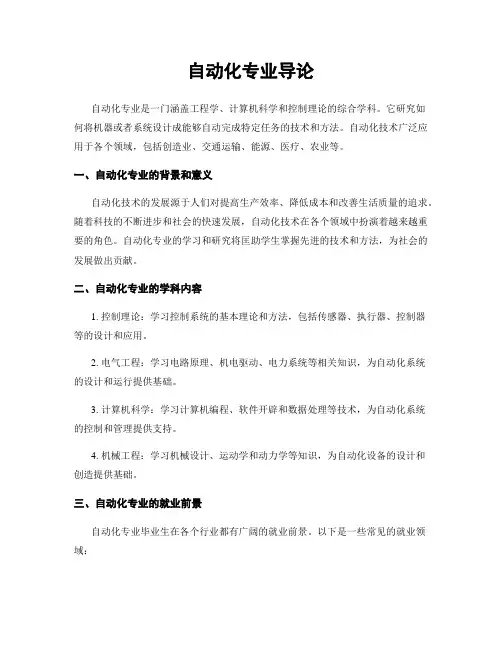 自动化专业导论

自动化专业是一门涵盖工程学、计算机科学和控制理论的综合学科。它研究如何将机器或者系统设计成能够自动完成特定任务的技术和方法。自动化技术广泛应用于各个领域，包括创造业、交通运输、能源、医疗、农业等。

一、自动化专业的背景和意义

自动化技术的发展源于人们对提高生产效率、降低成本和改善生活质量的追求。随着科技的不断进步和社会的快速发展，自动化技术在各个领域中扮演着越来越重要的角色。自动化专业的学习和研究将匡助学生掌握先进的技术和方法，为社会的发展做出贡献。

二、自动化专业的学科内容

1. 控制理论：学习控制系统的基本理论和方法，包括传感器、执行器、控制器等的设计和应用。

2. 电气工程：学习电路原理、机电驱动、电力系统等相关知识，为自动化系统的设计和运行提供基础。

3. 计算机科学：学习计算机编程、软件开辟和数据处理等技术，为自动化系统的控制和管理提供支持。

4. 机械工程：学习机械设计、运动学和动力学等知识，为自动化设备的设计和创造提供基础。

三、自动化专业的就业前景

自动化专业毕业生在各个行业都有广阔的就业前景。以下是一些常见的就业领域：